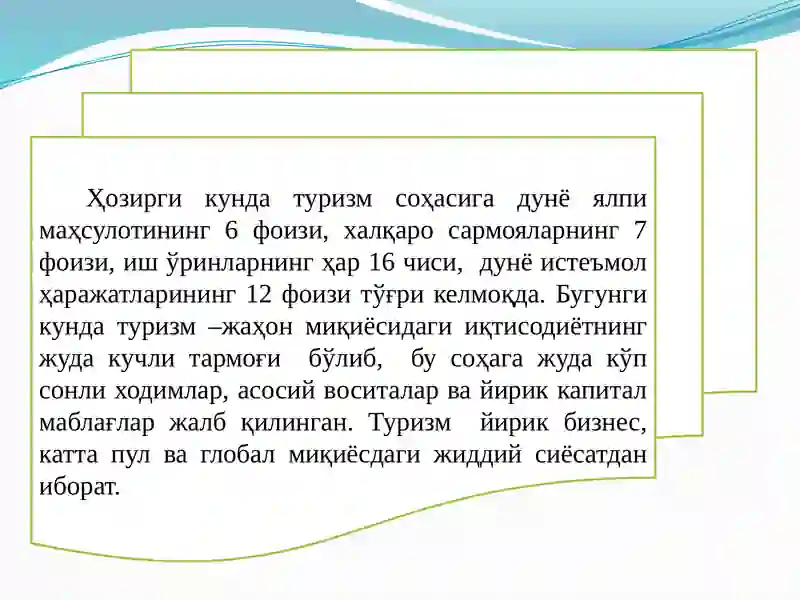 Ҳозирги кунда туризм соҳасига дунё ялпи маҳсулотининг 6 фоизи, халқаро сармояларнинг 7 фоизи, иш ўринларнинг ҳар 16 чиси, дунё истеъмол ҳаражатларининг 12 фоизи тўғри келмоқда. Бугунги кунда туризм –жаҳон миқиёсидаги иқтисодиётнинг жуда кучли тармоғи бўлиб, бу соҳага жуда кўп сонли ходимлар, асосий воситалар ва йирик капитал маблағлар жалб қилинган. Туризм йирик бизнес, катта пул ва глобал миқиёсдаги жиддий сиёсатдан иборат.